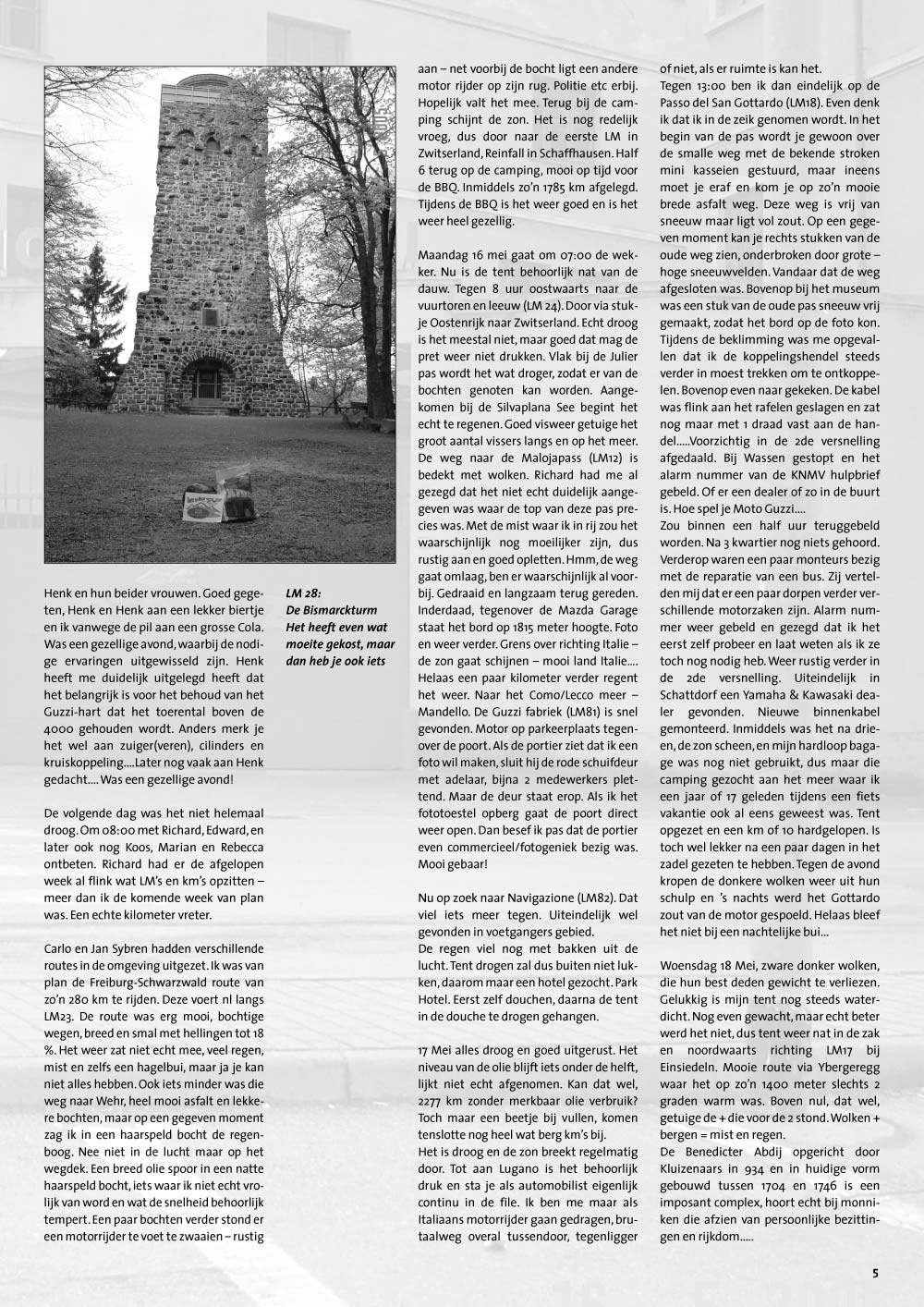 Henk en hun beider vrouwen. Goed gegeten, Henk en Henk aan een lekker biertje en ik vanwege de pil aan een grosse Cola. Was een gezellige avond, waarbij de nodige ervaringen uitgewisseld zijn. Henk heeft me duidelijk uitgelegd heeft dat het belangrijk is voor het behoud van het Guzzi-hart dat het toerental boven de 4000 gehouden wordt. Anders merk je het wel aan zuiger(veren), cilinders en kruiskoppeling....Later nog vaak aan Henk gedacht.... Was een gezellige avond!

De volgende dag was het niet helemaal droog. Om 08:00 met Richard, Edward, en later ook nog Koos, Marian en Rebecca ontbeten. Richard had er de afgelopen week al flink wat LM's en km's opzitten – meer dan ik de komende week van plan was. Een echte kilometer vreter.

Carlo en Jan Sybren hadden verschillende routes in de omgeving uitgezet. Ik was van plan de Freiburg-Schwarzwald route van zo'n 280 km te rijden. Deze voert nl langs LM23. De route was erg mooi, bochtige wegen, breed en smal met hellingen tot 18 %. Het weer zat niet echt mee, veel regen, mist en zelfs een hagelbui, maar ja je kan niet alles hebben. Ook iets minder was die weg naar Wehr, heel mooi asfalt en lekkere bochten, maar op een gegeven moment zag ik in een haarspeld bocht de regenboog. Nee niet in de lucht maar op het wegdek. Een breed olie spoor in een natte haarspeld bocht, iets waar ik niet echt vrolijk van word en wat de snelheid behoorlijk tempert. Een paar bochten verder stond er een motorrijder te voet te zwaaien – rustig

LM 28:
De Bismarckturm
Het heeft even wat moeite gekost, maar dan heb je ook iets

aan – net voorbij de bocht ligt een andere motor rijder op zijn rug. Politie etc erbij. Hopelijk valt het mee. Terug bij de camping schijnt de zon. Het is nog redelijk vroeg, dus door naar de eerste LM in Zwitserland, Reinfall in Schaffhausen. Half 6 terug op de camping, mooi op tijd voor de BBQ. Inmiddels zo'n 1785 km afgelegd. Tijdens de BBQ is het weer goed en is het weer heel gezellig.

Maandag 16 mei gaat om 07:00 de wekker. Nu is de tent behoorlijk nat van de dauw. Tegen 8 uur oostwaarts naar de vuurtoren en leeuw (LM 24). Door via stukje Oostenrijk naar Zwitserland. Echt droog is het meestal niet, maar goed dat mag de pret weer niet drukken. Vlak bij de Julier pas wordt het wat droger, zodat er van de bochten genoten kan worden. Aangekomen bij de Silvaplana See begint het echt te regenen. Goed visweer getuige het groot aantal vissers langs en op het meer. De weg naar de Malojapass (LM12) is bedekt met wolken. Richard had me al gezegd dat het niet echt duidelijk aangegeven was waar de top van deze pas precies was. Met de mist waar ik in rij zou het waarschijnlijk nog moeilijker zijn, dus rustig aan en goed opletten. Hmm, de weg gaat omlaag, ben er waarschijnlijk al voorbij. Gedraaid en langzaam terug gereden. Inderdaad, tegenover de Mazda Garage staat het bord op 1815 meter hoogte. Foto en weer verder. Grens over richting Italie – de zon gaat schijnen – mooi land Italie.... Helaas een paar kilometer verder regent het weer. Naar het Como/Lecco meer – Mandello. De Guzzi fabriek (LM81) is snel gevonden. Motor op parkeerplaats tegenover de poort. Als de portier ziet dat ik een foto wil maken, sluit hij de rode schuifdeur met adelaar, bijna 2 medewerkers plettend. Maar de deur staat erop. Als ik het fototoestel opberg gaat de poort direct weer open. Dan besef ik pas dat de portier even commercieel/fotogeniek bezig was. Mooi gebaar!

Nu op zoek naar Navigazione (LM82). Dat viel iets meer tegen. Uiteindelijk wel gevonden in voetgangers gebied.
De regen viel nog met bakken uit de lucht. Tent drogen zal dus buiten niet lukken, daarom maar een hotel gezocht. Park Hotel. Eerst zelf douchen, daarna de tent in de douche te drogen gehangen.

17 Mei alles droog en goed uitgerust. Het niveau van de olie blijft iets onder de helft, lijkt niet echt afgenomen. Kan dat wel, 2277 km zonder merkbaar olie verbruik? Toch maar een beetje bij vullen, komen tenslotte nog heel wat berg km's bij.
Het is droog en de zon breekt regelmatig door. Tot aan Lugano is het behoorlijk druk en sta je als automobilist eigenlijk continu in de file. Ik ben me maar als Italiaans motorrijder gaan gedragen, brutaalweg overal tussendoor, tegenligger

of niet, als er ruimte is kan het.
Tegen 13:00 ben ik dan eindelijk op de Passo del San Gottardo (LM18). Even denk ik dat ik in de zeik genomen wordt. In het begin van de pas wordt je gewoon over de smalle weg met de bekende stroken mini kasseien gestuurd, maar ineens moet je eraf en kom je op zo'n mooie brede asfalt weg. Deze weg is vrij van sneeuw maar ligt vol zout. Op een gegeven moment kan je rechts stukken van de oude weg zien, onderbroken door grote – hoge sneeuwvelden. Vandaar dat de weg afgesloten was. Bovenop bij het museum was een stuk van de oude pas sneeuw vrij gemaakt, zodat het bord op de foto kon. Tijdens de beklimming was me opgevallen dat ik de koppelingshendel steeds verder in moest trekken om te ontkoppelen. Bovenop even naar gekeken. De kabel was flink aan het rafelen geslagen en zat nog maar met 1 draad vast aan de handel.....Voorzichtig in de 2de versnelling afgedaald. Bij Wassen gestopt en het alarm nummer van de KNMV hulpbrief gebeld. Of er een dealer of zo in de buurt is. Hoe spel je Moto Guzzi....
Zou binnen een half uur teruggebeld worden. Na 3 kwartier nog niets gehoord. Verderop waren een paar monteurs bezig met de reparatie van een bus. Zij vertelden mij dat er een paar dorpen verder verschillende motorzaken zijn. Alarm nummer weer gebeld en gezegd dat ik het eerst zelf probeer en laat weten als ik ze toch nog nodig heb. Weer rustig verder in de 2de versnelling. Uiteindelijk in Schattdorf een Yamaha & Kawasaki dealer gevonden. Nieuwe binnenkabel gemonteerd. Inmiddels was het na drieen, de zon scheen, en mijn hardloop bagage was nog niet gebruikt, dus maar die camping gezocht aan het meer waar ik een jaar of 17 geleden tijdens een fiets vakantie ook al eens geweest was. Tent opgezet en een km of 10 hardgelopen. Is toch wel lekker na een paar dagen in het zadel gezeten te hebben. Tegen de avond kropen de donkere wolken weer uit hun schulp en 's nachts werd het Gottardo zout van de motor gespoeld. Helaas bleef het niet bij een nachtelijke bui...

Woensdag 18 Mei, zware donker wolken, die hun best deden gewicht te verliezen. Gelukkig is mijn tent nog steeds waterdicht. Nog even gewacht, maar echt beter werd het niet, dus tent weer nat in de zak en noordwaarts richting LM17 bij Einsiedeln. Mooie route via Ybergeregg waar het op zo'n 1400 meter slechts 2 graden warm was. Boven nul, dat wel, getuige de + die voor de 2 stond. Wolken + bergen = mist en regen.
De Benedicter Abdij opgericht door Kluizenaars in 934 en in huidige vorm gebouwd tussen 1704 en 1746 is een imposant complex, hoort echt bij monniken die afzien van persoonlijke bezittingen en rijkdom.....

5